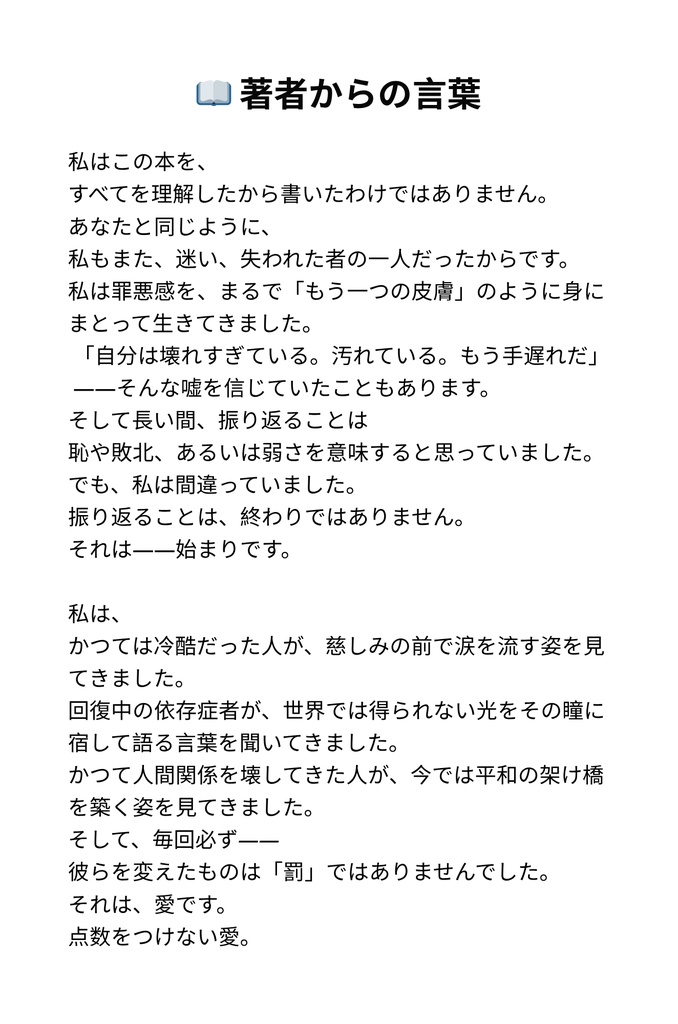 📖 著者からの言葉

私はこの本を、
すべてを理解したから書いたわけではありません。
あなたと同じように、
私もまた、迷い、失われた者の一人だったからです。
私は罪悪感を、まるで「もう一つの皮膚」のように身にまとって生きてきました。
「自分は壊れすぎている。汚れている。もう手遅れだ」
——そんな嘘を信じていたこともあります。
そして長い間、振り返ることは
恥や敗北、あるいは弱さを意味すると思っていました。
でも、私は間違っていました。
振り返ることは、終わりではありません。
それは——始まりです。

私は、
かつては冷酷だった人が、慈しみの前で涙を流す姿を見てきました。
回復中の依存症者が、世界では得られない光をその瞳に宿して語る言葉を聞いてきました。
かつて人間関係を壊してきた人が、今では平和の架け橋を築く姿を見てきました。
そして、毎回必ず——
彼らを変えたものは「罰」ではありませんでした。
それは、愛です。
点数をつけない愛。